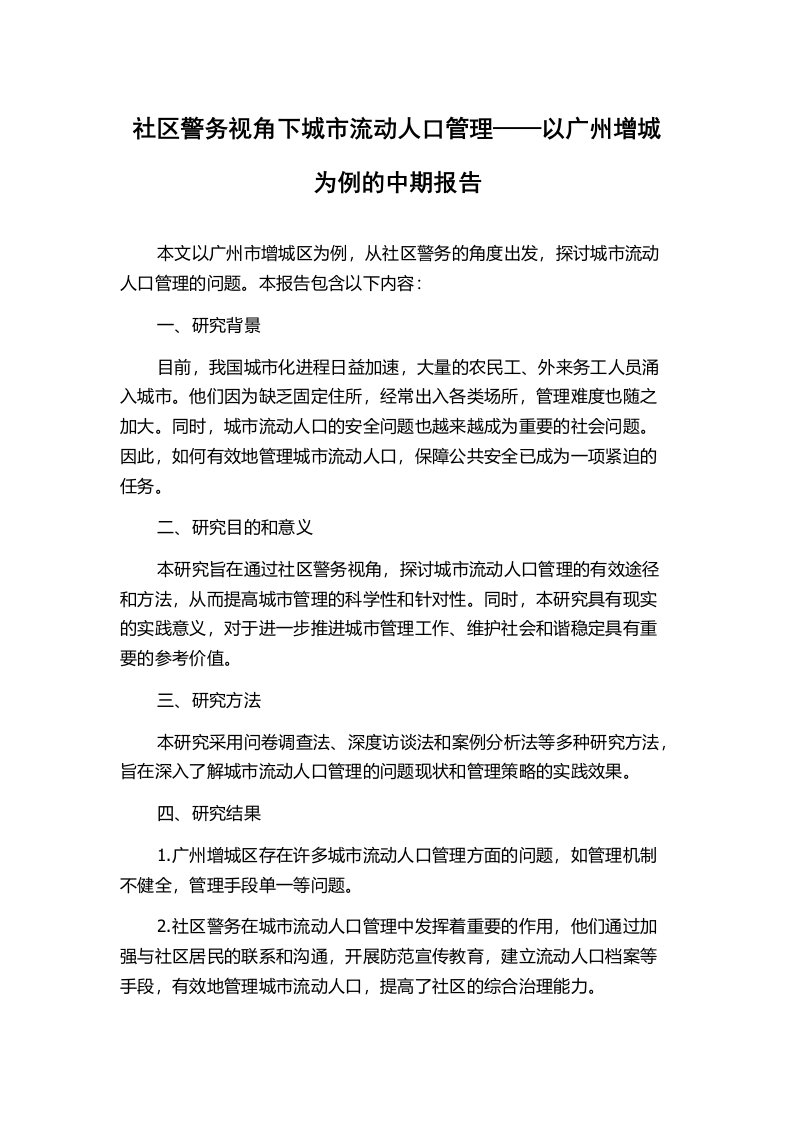 社区警务视角下城市流动人口管理——以广州增城为例的中期报告

本文以广州市增城区为例，从社区警务的角度出发，探讨城市流动人口管理的问题。本报告包含以下内容：

一、研究背景

目前，我国城市化进程日益加速，大量的农民工、外来务工人员涌入城市。他们因为缺乏固定住所，经常出入各类场所，管理难度也随之加大。同时，城市流动人口的安全问题也越来越成为重要的社会问题。因此，如何有效地管理城市流动人口，保障公共安全已成为一项紧迫的任务。

二、研究目的和意义

本研究旨在通过社区警务视角，探讨城市流动人口管理的有效途径和方法，从而提高城市管理的科学性和针对性。同时，本研究具有现实的实践意义，对于进一步推进城市管理工作、维护社会和谐稳定具有重要的参考价值。

三、研究方法

本研究采用问卷调查法、深度访谈法和案例分析法等多种研究方法，旨在深入了解城市流动人口管理的问题现状和管理策略的实践效果。

四、研究结果

1.广州增城区存在许多城市流动人口管理方面的问题，如管理机制不健全，管理手段单一等问题。

2.社区警务在城市流动人口管理中发挥着重要的作用，他们通过加强与社区居民的联系和沟通，开展防范宣传教育，建立流动人口档案等手段，有效地管理城市流动人口，提高了社区的综合治理能力。